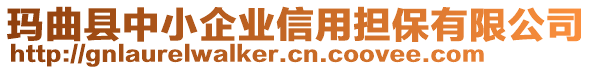 玛曲县中小企业信用担保有限公司
http://gnlaurelwalker.cn.coovee.com